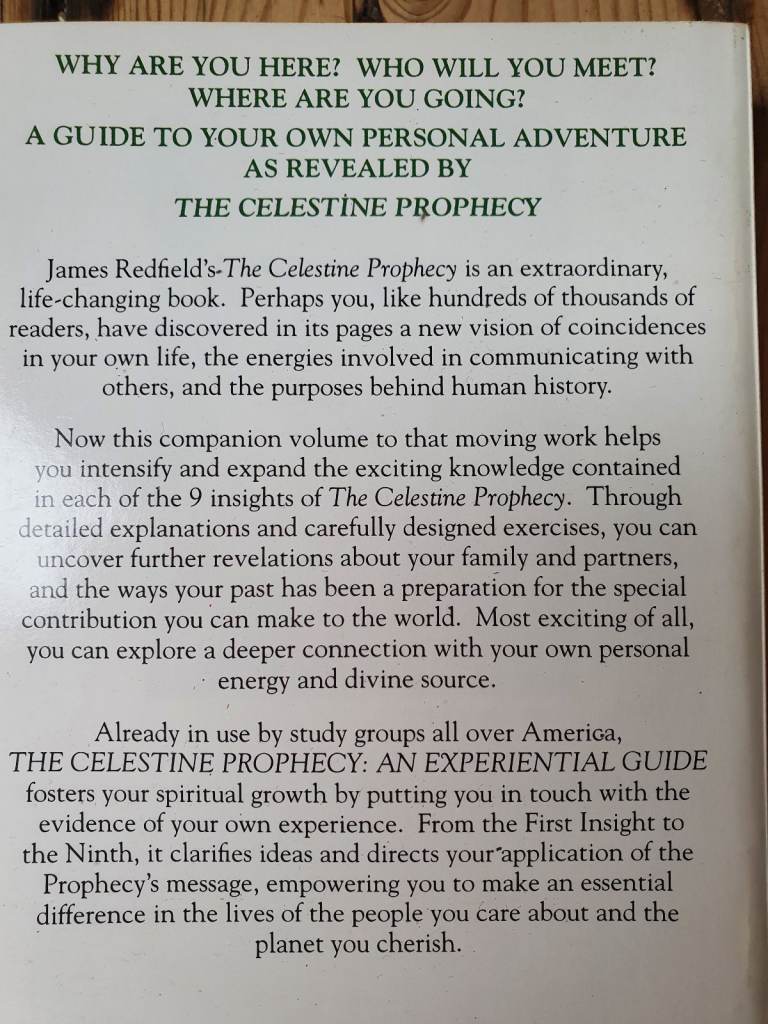 WHY ARE YOU HERE? WHO WILL YOU MEET?
WHERE ARE YOU GOING?
A GUIDE TO YOUR OWN PERSONAL ADVENTURE
AS REVEALED BY
THE CELESTINE PROPHECY

James Redfield's The Celestine Prophecy is an extraordinary, life-changing book. Perhaps you, like hundreds of thousands of readers, have discovered in its pages a new vision of coincidences in your own life, the energies involved in communicating with others, and the purposes behind human history.

Now this companion volume to that moving work helps you intensify and expand the exciting knowledge contained in each of the 9 insights of The Celestine Prophecy. Through detailed explanations and carefully designed exercises, you can uncover further revelations about your family and partners, and the ways your past has been a preparation for the special contribution you can make to the world. Most exciting of all, you can explore a deeper connection with your own personal energy and divine source.

Already in use by study groups all over America, THE CELESTINE PROPHECY: AN EXPERIENTIAL GUIDE fosters your spiritual growth by putting you in touch with the evidence of your own experience. From the First Insight to the Ninth, it clarifies ideas and directs your application of the Prophecy's message, empowering you to make an essential difference in the lives of the people you care about and the planet you cherish.